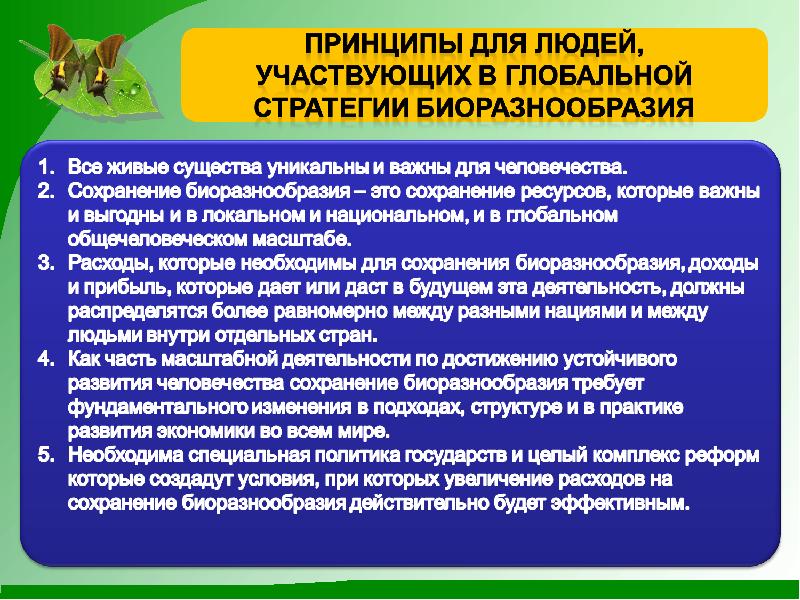 ПРИНЦИПЫ ДЛЯ ЛЮДЕЙ, УЧАСТВУЮЩИХ В ГЛОБАЛЬНОЙ СТРАТЕГИИ БИОРАЗНООБРАЗИЯ

1. Все живые существа уникальны и важны для человечества.
2. Сохранение биоразнообразия – это сохранение ресурсов, которые важны и выгодны и в локальном и национальном, и в глобальном общечеловеческом масштабе.
3. Расходы, которые необходимы для сохранения биоразнообразия, доходы и прибыль, которые дает или даст в будущем эта деятельность, должны распределятся более равномерно между разными нациями и между людьми внутри отдельных стран.
4. Как часть масштабной деятельности по достижению устойчивого развития человечества сохранение биоразнообразия требует фундаментального изменения в подходах, структуре и в практике развития экономики во всем мире.
5. Необходима специальная политика государств и целый комплекс реформ которые создадут условия, при которых увеличение расходов на сохранение биоразнообразия действительно будет эффективным.